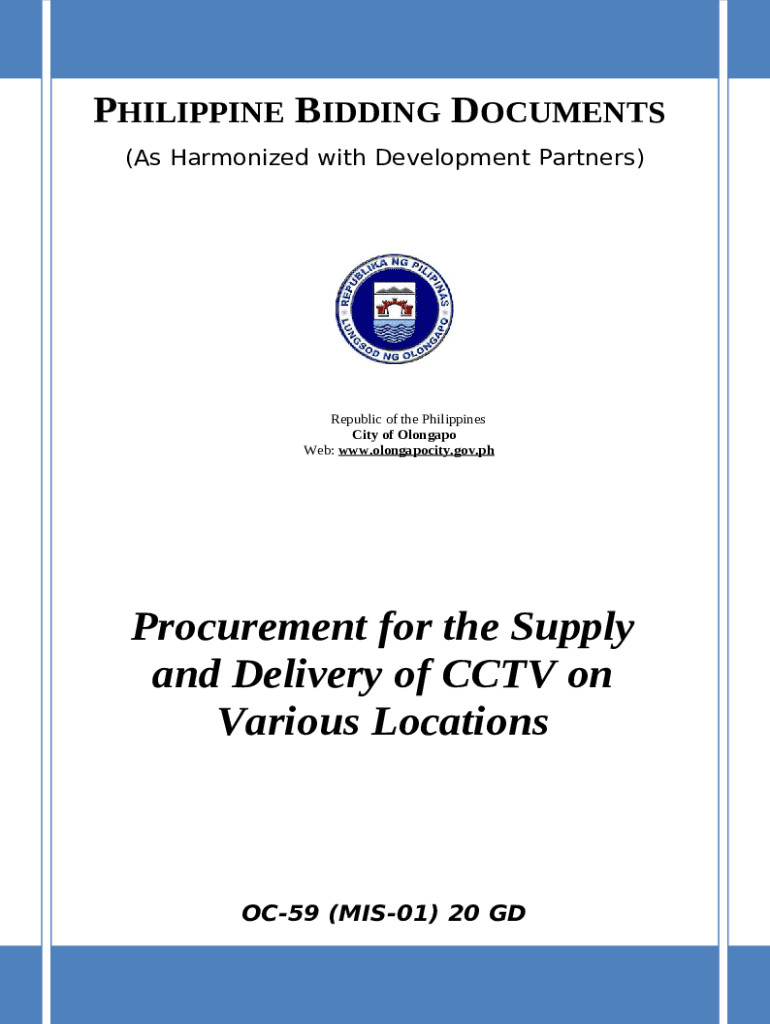 PHILIPPINE BIDDING DOCUMENTS
(As Harmonized with Development Partners)

REPUBLIKA NG PILIPINAS
LUNGSOD NG OLONGAPO

Republic of the Philippines
City of Olongapo
Web: www.olongapocity.gov.ph

Procurement for the Supply and Delivery of CCTV on Various Locations

OC-59 (MIS-01) 20 GD